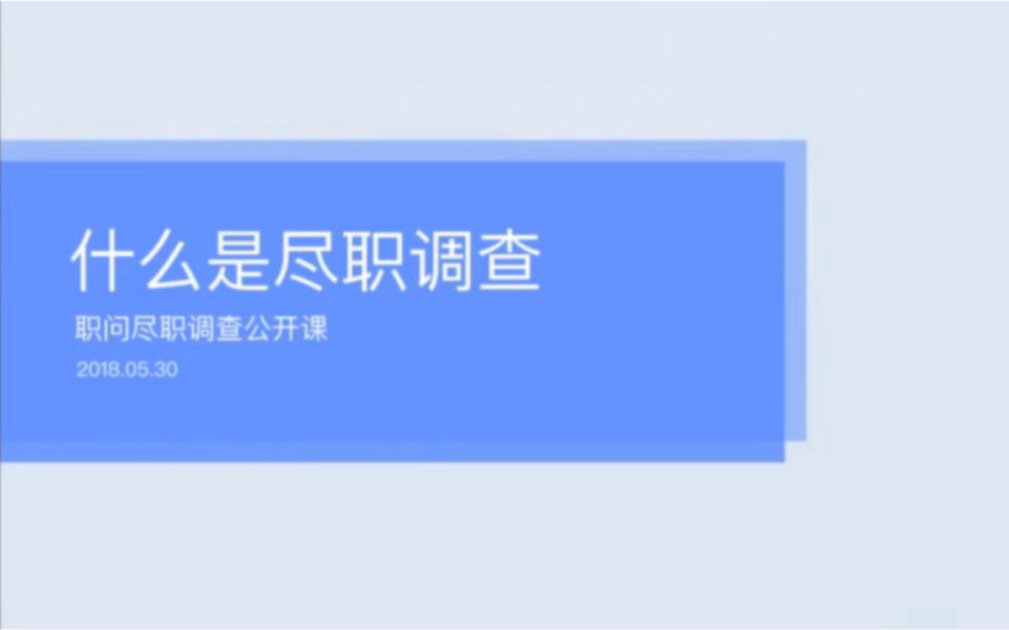 什么是尽职调查

职问尽职调查公开课

2018.05.30